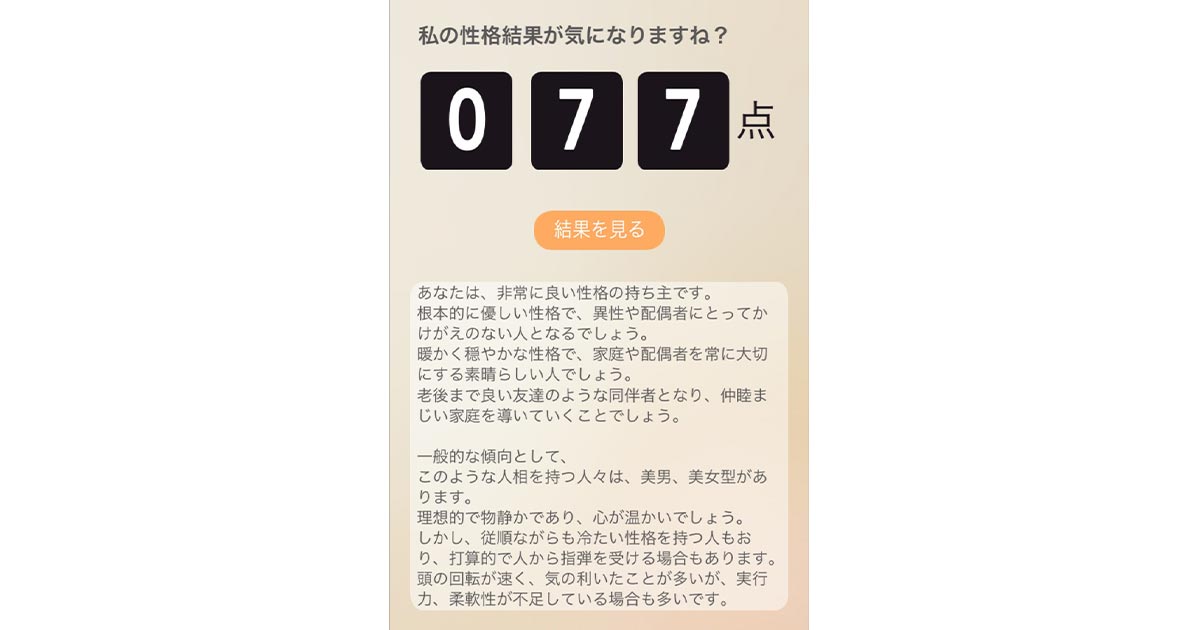 私の性格結果が気になりますね？

0 7 7 点

結果を見る

あなたは、非常に良い性格の持ち主です。
根本的に優しい性格で、異性や配偶者にとってかけがえのない人となるでしょう。
暖かく穏やかな性格で、家庭や配偶者を常に大切にする素晴らしい人でしょう。
老後まで良い友達のような同伴者となり、仲睦まじい家庭を導いていくことでしょう。

一般的な傾向として、
このような人相を持つ人々は、美男、美女型があります。
理想的で物静かであり、心が温かいでしょう。
しかし、従順ながらも冷たい性格を持つ人もおり、打算的で人から指弾を受ける場合もあります。
頭の回転が速く、気の利いたことが多いが、実行力、柔軟性が不足している場合も多いです。